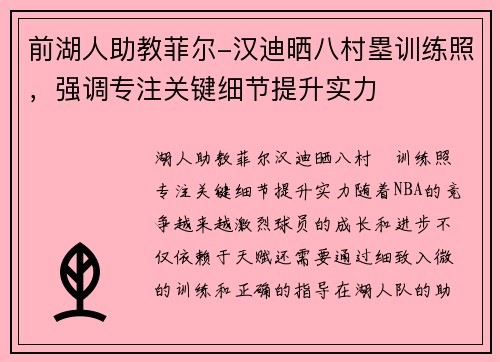 前湖人助教菲尔-汉迪晒八村塁训练照，强调专注关键细节提升实力

湖人助教菲尔汉迪晒八村 训练照专注关键细节提升实力随着NBA的竞争越来越激烈球员的成长和进步不仅依赖于天赋还需要通过细致入微的训练和正确的指导在湖人队的助